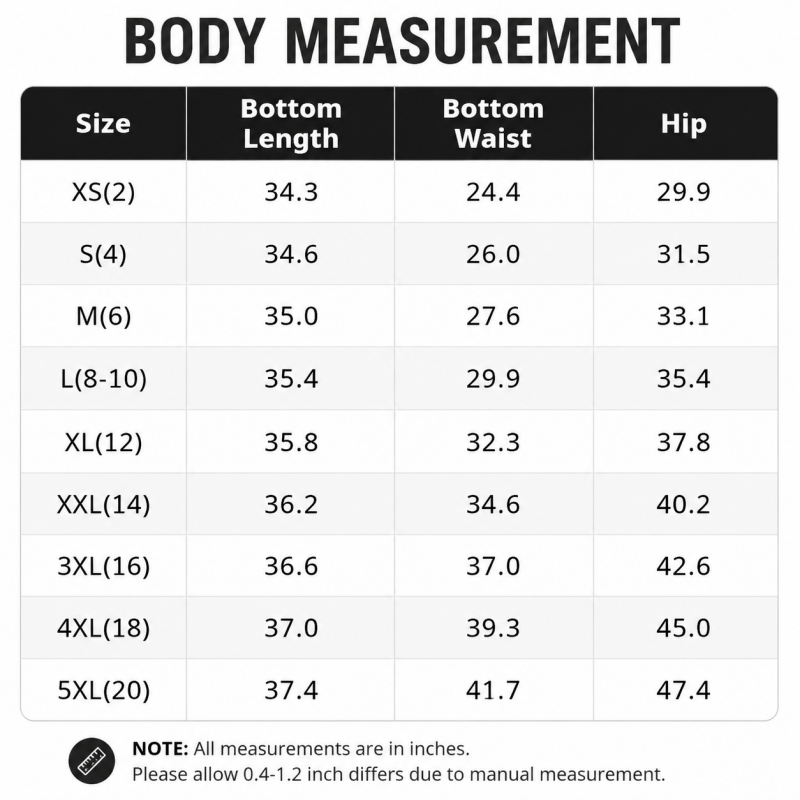 BODY MEASUREMENT

| Size | Bottom Length | Bottom Waist | Hip |
|---|---|---|---|
| XS(2) | 34.3 | 24.4 | 29.9 |
| S(4) | 34.6 | 26.0 | 31.5 |
| M(6) | 35.0 | 27.6 | 33.1 |
| L(8-10) | 35.4 | 29.9 | 35.4 |
| XL(12) | 35.8 | 32.3 | 37.8 |
| XXL(14) | 36.2 | 34.6 | 40.2 |
| 3XL(16) | 36.6 | 37.0 | 42.6 |
| 4XL(18) | 37.0 | 39.3 | 45.0 |
| 5XL(20) | 37.4 | 41.7 | 47.4 |

NOTE: All measurements are in inches.
Please allow 0.4-1.2 inch differs due to manual measurement.